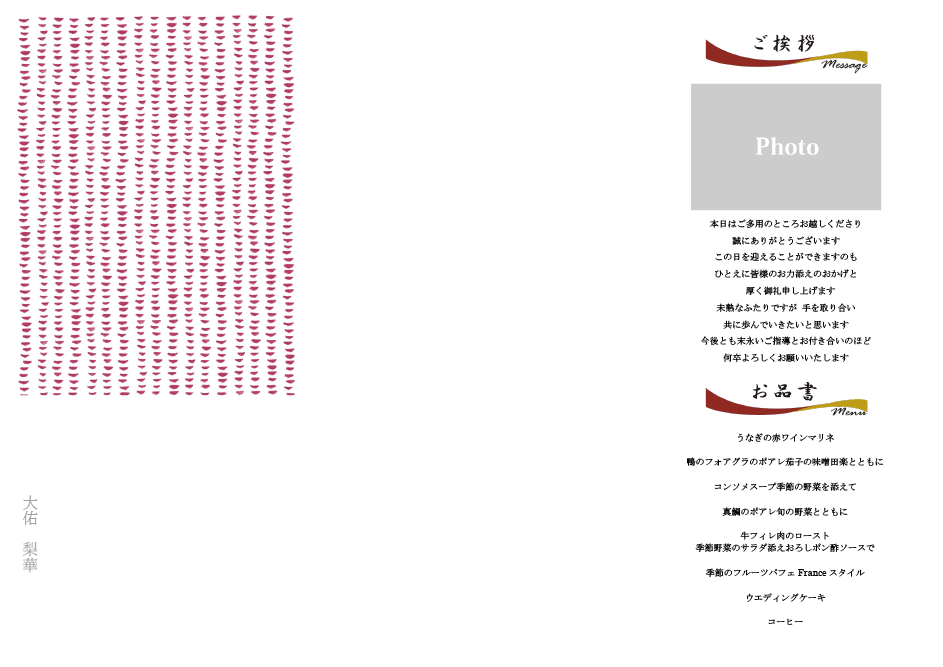 大佑

梨華

ご挨拶
Message

Photo

本日はご多用のところお越しくださり
誠にありがとうございます
この日を迎えることができますのも
ひとえに皆様のお力添えのおかげと
厚く御礼申し上げます
未熟なふたりですが 手を取り合い
共に歩んでいきたいと思います
今後とも末永いご指導とお付き合いのほど
何卒よろしくお願いいたします

お品書
Menu

うなぎの赤ワインマリネ

鴨のフォアグラのポアレ茄子の味噌田楽とともに

コンソメスープ季節の野菜を添えて

真鯛のポアレ旬の野菜とともに

牛フィレ肉のロースト
季節野菜のサラダ添えおろしポン酢ソースで

季節のフルーツパフェ France スタイル

ウエディングケーキ

コーヒー